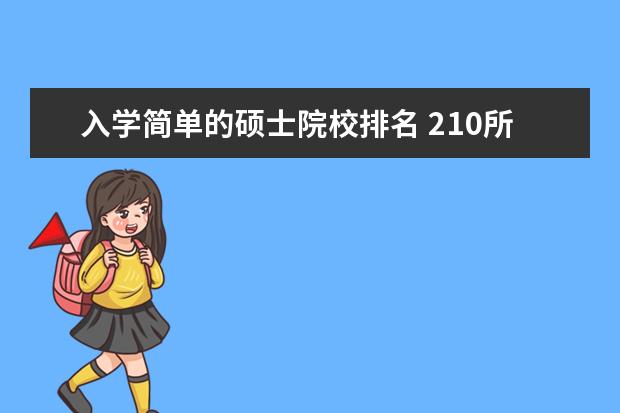 入学简单的硕士院校排名 210所